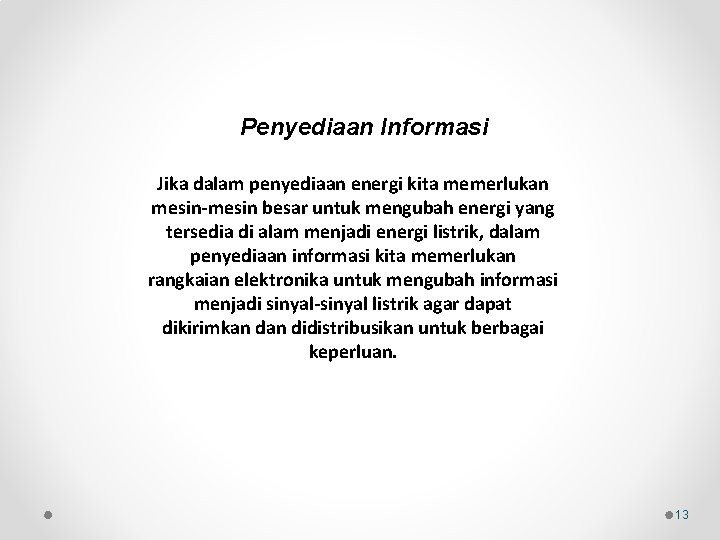 Penyediaan Informasi

Jika dalam penyediaan energi kita memerlukan mesin-mesin besar untuk mengubah energi yang tersedia di alam menjadi energi listrik, dalam penyediaan informasi kita memerlukan rangkaian elektronika untuk mengubah informasi menjadi sinyal-sinyal listrik agar dapat dikirimkan dan didistribusikan untuk berbagai keperluan.

13